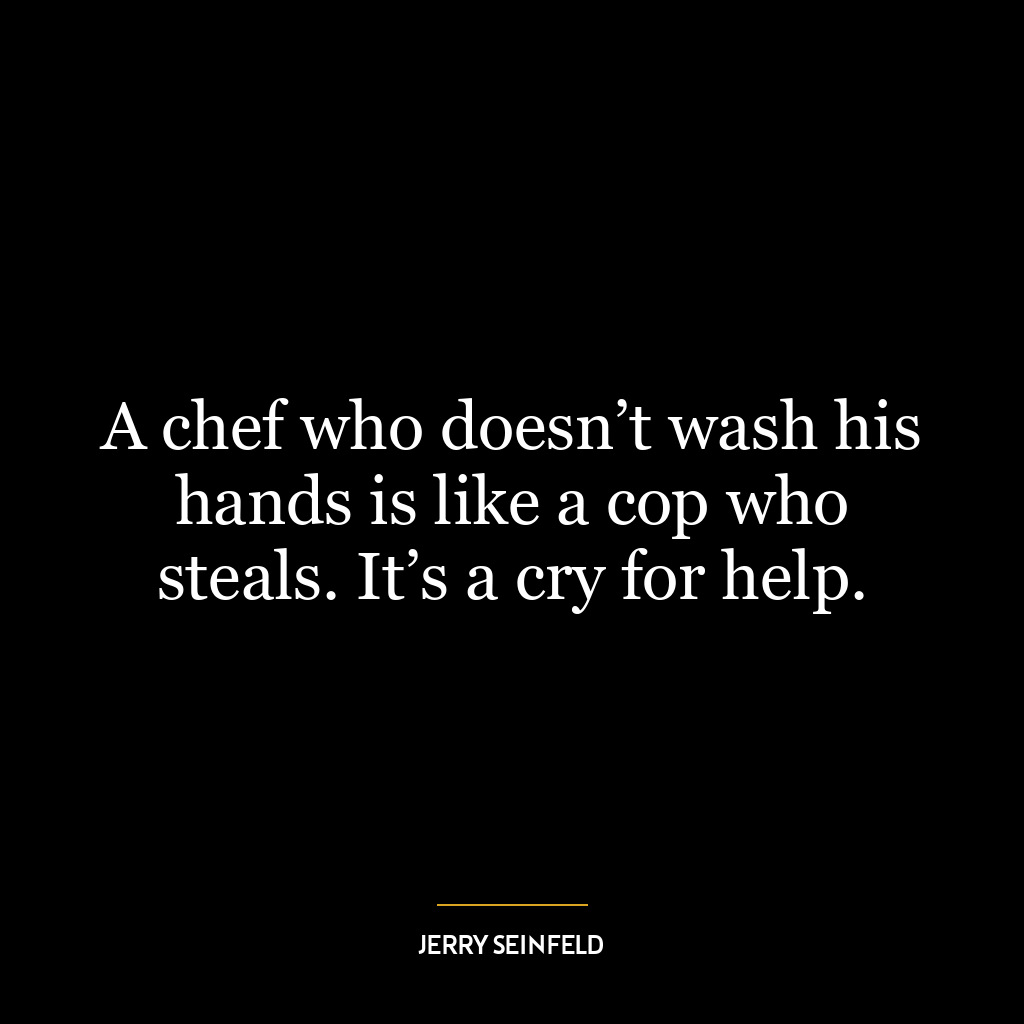 A chef who doesn’t wash his hands is like a cop who steals. It’s a cry for help.

JERRY SEINFELD